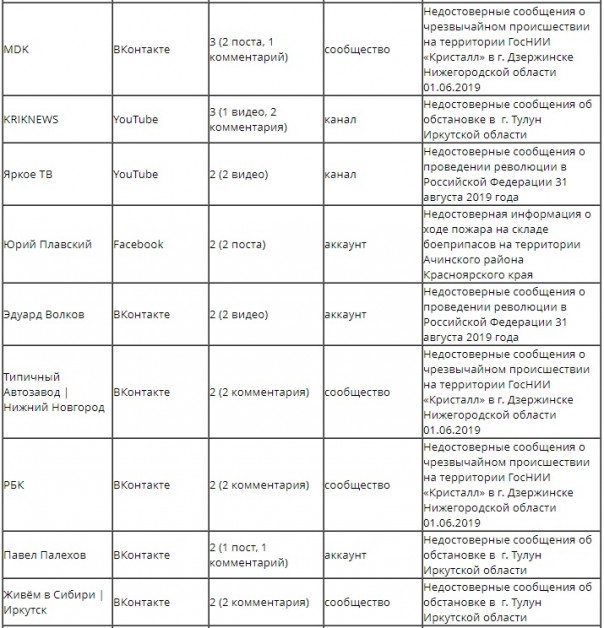 | | | | | |
|---|---|---|---|---|
| MDK | ВКонтакте | 3 (2 поста, 1 комментарий) | сообщество | Недостоверные сообщения о чрезвычайном происшествии на территории ГосНИИ «Кристалл» в г. Дзержинске Нижегородской области 01.06.2019 |
| KRIKNEWS | YouTube | 3 (1 видео, 2 комментария) | канал | Недостоверные сообщения об обстановке в г. Тулун Иркутской области |
| Яркое ТВ | YouTube | 2 (2 видео) | канал | Недостоверные сообщения о проведении революции в Российской Федерации 31 августа 2019 года |
| Юрий Плавский | Facebook | 2 (2 поста) | аккаунт | Недостоверная информация о ходе пожара на складе боеприпасов на территории Ачинского района Красноярского края |
| Эдуард Волков | ВКонтакте | 2 (2 видео) | аккаунт | Недостоверные сообщения о проведении революции в Российской Федерации 31 августа 2019 года |
| Типичный Автозавод \| Нижний Новгород | ВКонтакте | 2 (2 комментария) | сообщество | Недостоверные сообщения о чрезвычайном происшествии на территории ГосНИИ «Кристалл» в г. Дзержинске Нижегородской области 01.06.2019 |
| РБК | ВКонтакте | 2 (2 комментария) | сообщество | Недостоверные сообщения о чрезвычайном происшествии на территории ГосНИИ «Кристалл» в г. Дзержинске Нижегородской области 01.06.2019 |
| Павел Палехов | ВКонтакте | 2 (1 пост, 1 комментарий) | аккаунт | Недостоверные сообщения об обстановке в г. Тулун Иркутской области |
| Живём в Сибири \| Иркутск | ВКонтакте | 2 (2 комментария) | сообщество | Недостоверные сообщения об обстановке в г. Тулун Иркутской области |